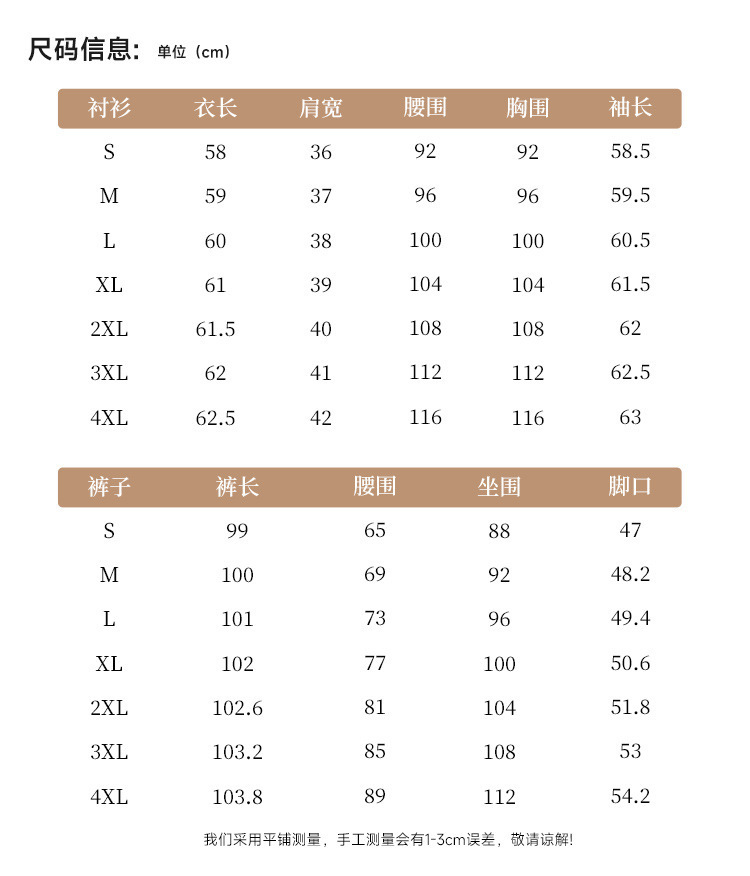 尺码信息: 单位（cm）

| 衬衫 | 衣长 | 肩宽 | 腰围 | 胸围 | 袖长 |
|---|---|---|---|---|---|
| S | 58 | 36 | 92 | 92 | 58.5 |
| M | 59 | 37 | 96 | 96 | 59.5 |
| L | 60 | 38 | 100 | 100 | 60.5 |
| XL | 61 | 39 | 104 | 104 | 61.5 |
| 2XL | 61.5 | 40 | 108 | 108 | 62 |
| 3XL | 62 | 41 | 112 | 112 | 62.5 |
| 4XL | 62.5 | 42 | 116 | 116 | 63 |

| 裤子 | 裤长 | 腰围 | 坐围 | 脚口 |
|---|---|---|---|---|
| S | 99 | 65 | 88 | 47 |
| M | 100 | 69 | 92 | 48.2 |
| L | 101 | 73 | 96 | 49.4 |
| XL | 102 | 77 | 100 | 50.6 |
| 2XL | 102.6 | 81 | 104 | 51.8 |
| 3XL | 103.2 | 85 | 108 | 53 |
| 4XL | 103.8 | 89 | 112 | 54.2 |

我们采用平铺测量，手工测量会有1-3cm误差，敬请谅解!